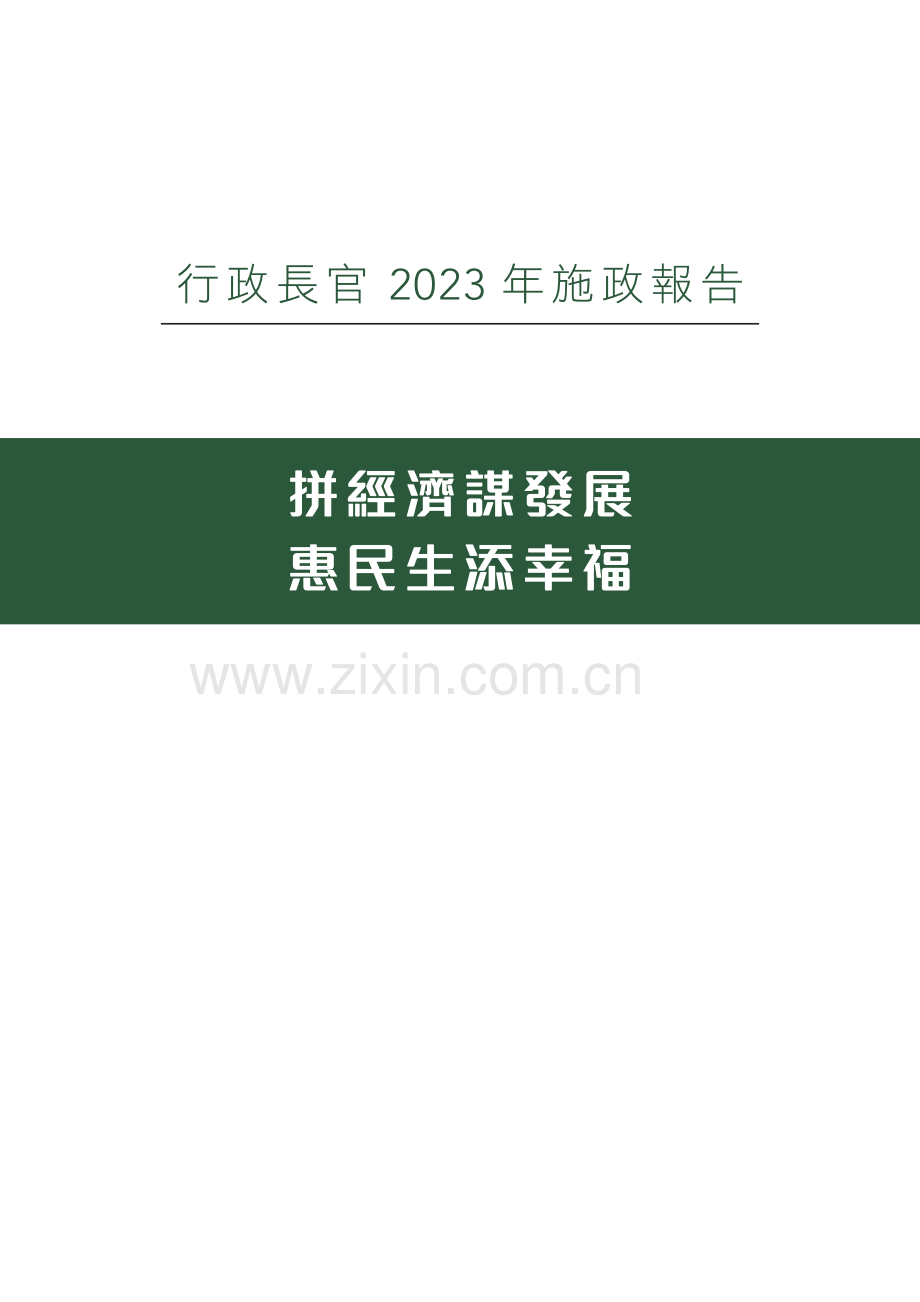 行政長官 2023 年施政報告

拼經濟謀發展
惠民生添幸福

www.zixin.com.cn